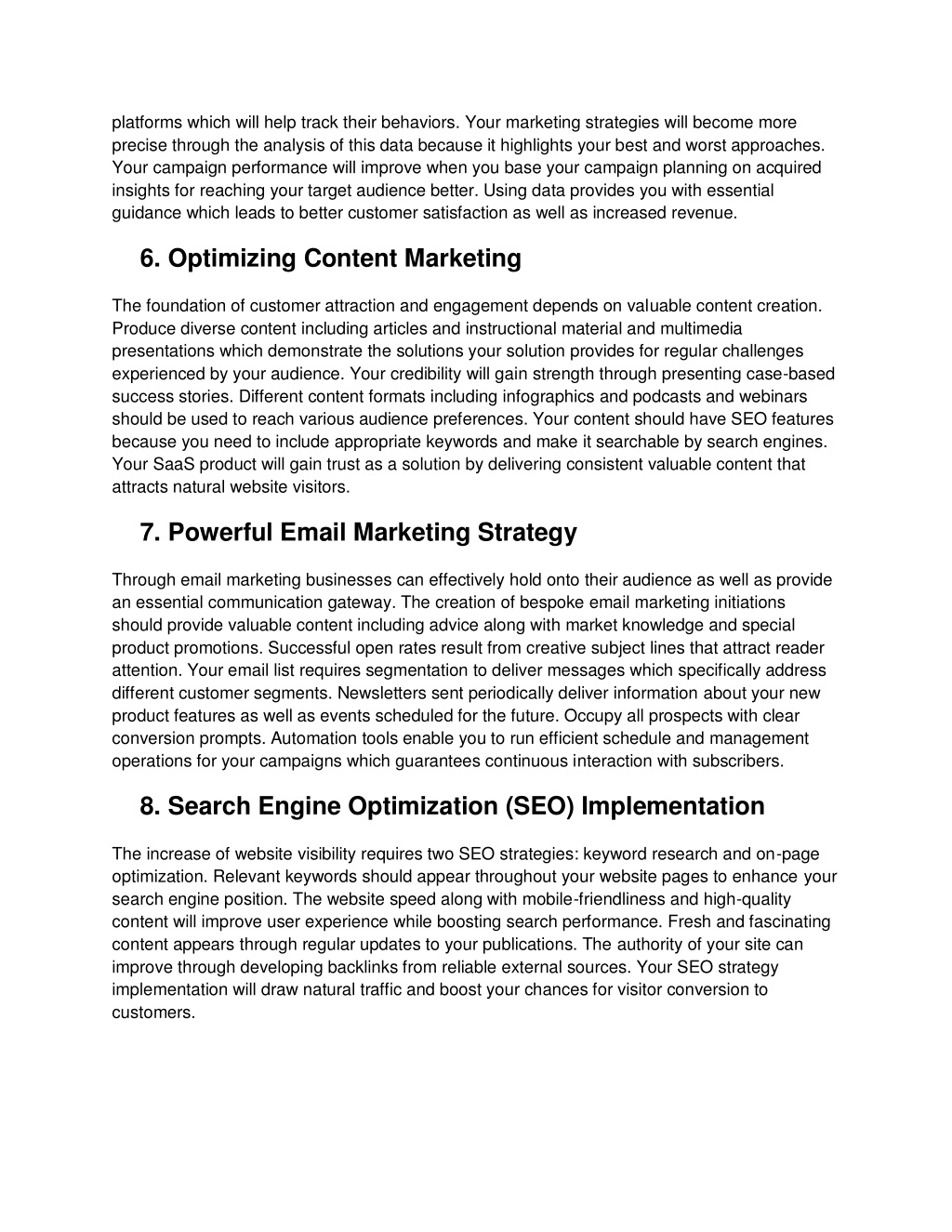 platforms which will help track their behaviors. Your marketing strategies will become more precise through the analysis of this data because it highlights your best and worst approaches. Your campaign performance will improve when you base your campaign planning on acquired insights for reaching your target audience better. Using data provides you with essential guidance which leads to better customer satisfaction as well as increased revenue.

6. Optimizing Content Marketing

The foundation of customer attraction and engagement depends on valuable content creation. Produce diverse content including articles and instructional material and multimedia presentations which demonstrate the solutions your solution provides for regular challenges experienced by your audience. Your credibility will gain strength through presenting case-based success stories. Different content formats including infographics and podcasts and webinars should be used to reach various audience preferences. Your content should have SEO features because you need to include appropriate keywords and make it searchable by search engines. Your SaaS product will gain trust as a solution by delivering consistent valuable content that attracts natural website visitors.

7. Powerful Email Marketing Strategy

Through email marketing businesses can effectively hold onto their audience as well as provide an essential communication gateway. The creation of bespoke email marketing initiations should provide valuable content including advice along with market knowledge and special product promotions. Successful open rates result from creative subject lines that attract reader attention. Your email list requires segmentation to deliver messages which specifically address different customer segments. Newsletters sent periodically deliver information about your new product features as well as events scheduled for the future. Occupy all prospects with clear conversion prompts. Automation tools enable you to run efficient schedule and management operations for your campaigns which guarantees continuous interaction with subscribers.

8. Search Engine Optimization (SEO) Implementation

The increase of website visibility requires two SEO strategies: keyword research and on-page optimization. Relevant keywords should appear throughout your website pages to enhance your search engine position. The website speed along with mobile-friendliness and high-quality content will improve user experience while boosting search performance. Fresh and fascinating content appears through regular updates to your publications. The authority of your site can improve through developing backlinks from reliable external sources. Your SEO strategy implementation will draw natural traffic and boost your chances for visitor conversion to customers.